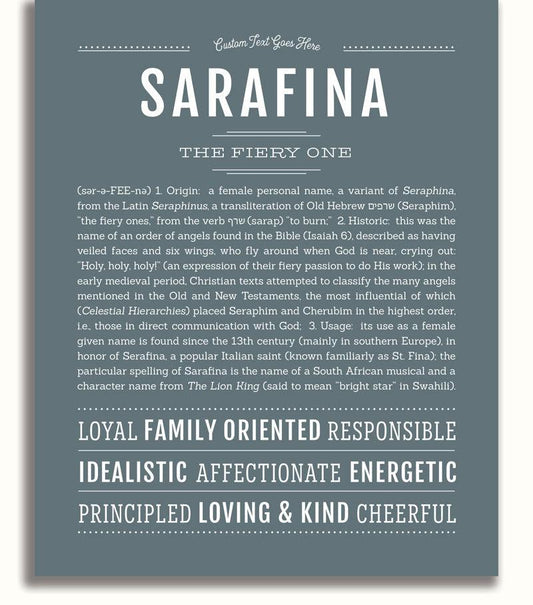 Custom Text Goes Here

SARAFINA

THE FIERY ONE

(sər-ə-FEE-nə) 1. Origin: a female personal name, a variant of Seraphina, from the Latin Seraphinus, a transliteration of Old Hebrew שרפים (Seraphim), "the fiery ones," from the verb שרף (sarap) "to burn;" 2. Historic: this was the name of an order of angels found in the Bible (Isaiah 6), described as having veiled faces and six wings, who fly around when God is near, crying out: "Holy, holy, holy!" (an expression of their fiery passion to do His work); in the early medieval period, Christian texts attempted to classify the many angels mentioned in the Old and New Testaments, the most influential of which (Celestial Hierarchies) placed Seraphim and Cherubim in the highest order, i.e., those in direct communication with God; 3. Usage: its use as a female given name is found since the 13th century (mainly in southern Europe), in honor of Serafina, a popular Italian saint (known familiarly as St. Fina); the particular spelling of Sarafina is the name of a South African musical and a character name from The Lion King (said to mean "bright star" in Swahili).

LOYAL FAMILY ORIENTED RESPONSIBLE

IDEALISTIC AFFECTIONATE ENERGETIC

PRINCIPLED LOVING & KIND CHEERFUL